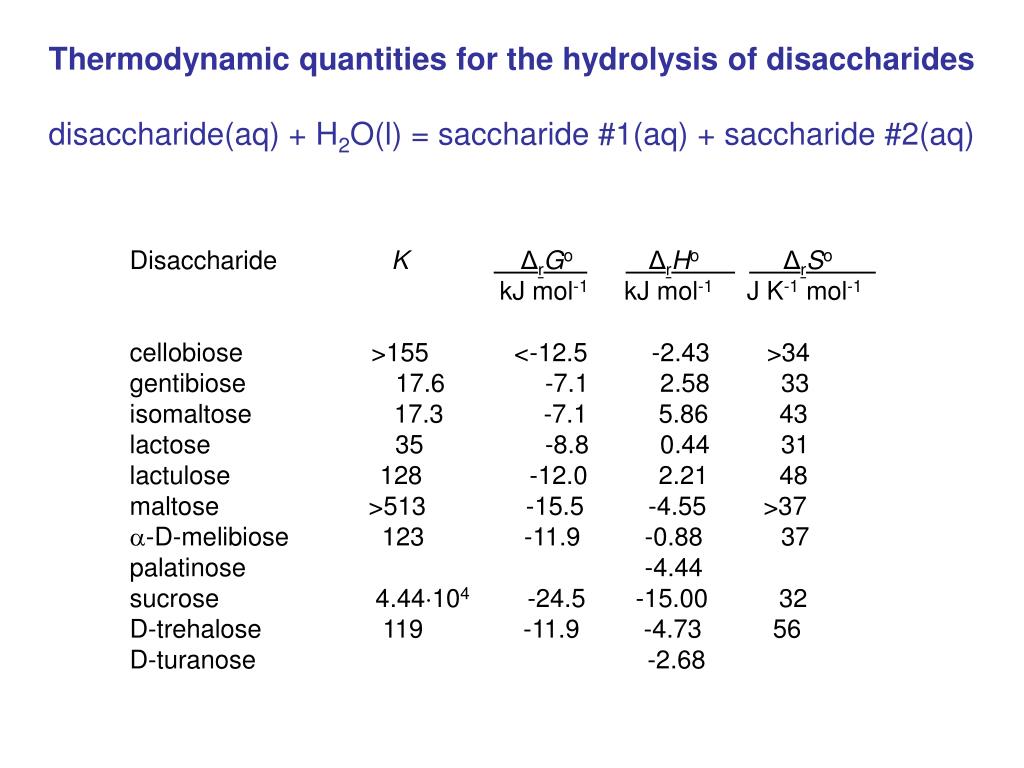 Thermodynamic quantities for the hydrolysis of disaccharides

disaccharide(aq) + $H_2O$(l) = saccharide #1(aq) + saccharide #2(aq)

| Disaccharide | $K$ | $\Delta_r G^o$ kJ mol$^{-1}$ | $\Delta_r H^o$ kJ mol$^{-1}$ | $\Delta_r S^o$ J K$^{-1}$ mol$^{-1}$ |
|---|---|---|---|---|
| cellobiose | >155 | <-12.5 | -2.43 | >34 |
| gentibiose | 17.6 | -7.1 | 2.58 | 33 |
| isomaltose | 17.3 | -7.1 | 5.86 | 43 |
| lactose | 35 | -8.8 | 0.44 | 31 |
| lactulose | 128 | -12.0 | 2.21 | 48 |
| maltose | >513 | -15.5 | -4.55 | >37 |
| $\alpha$-D-melibiose | 123 | -11.9 | -0.88 | 37 |
| palatinose | | | -4.44 | |
| sucrose | $4.44 \cdot 10^4$ | -24.5 | -15.00 | 32 |
| D-trehalose | 119 | -11.9 | -4.73 | 56 |
| D-turanose | | | -2.68 | |